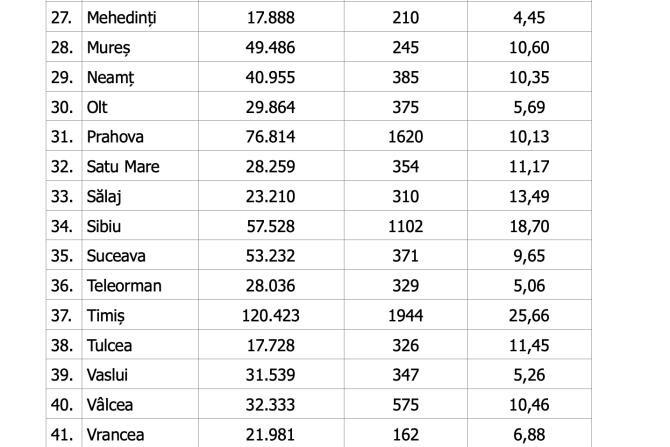 | 27. | Mehedinți | 17.888 | 210 | 4,45 |
|---|---|---|---|---|
| 28. | Mureș | 49.486 | 245 | 10,60 |
| 29. | Neamț | 40.955 | 385 | 10,35 |
| 30. | Olt | 29.864 | 375 | 5,69 |
| 31. | Prahova | 76.814 | 1620 | 10,13 |
| 32. | Satu Mare | 28.259 | 354 | 11,17 |
| 33. | Sălaj | 23.210 | 310 | 13,49 |
| 34. | Sibiu | 57.528 | 1102 | 18,70 |
| 35. | Suceava | 53.232 | 371 | 9,65 |
| 36. | Teleorman | 28.036 | 329 | 5,06 |
| 37. | Timiș | 120.423 | 1944 | 25,66 |
| 38. | Tulcea | 17.728 | 326 | 11,45 |
| 39. | Vaslui | 31.539 | 347 | 5,26 |
| 40. | Vâlcea | 32.333 | 575 | 10,46 |
| 41. | Vrancea | 21.981 | 162 | 6,88 |